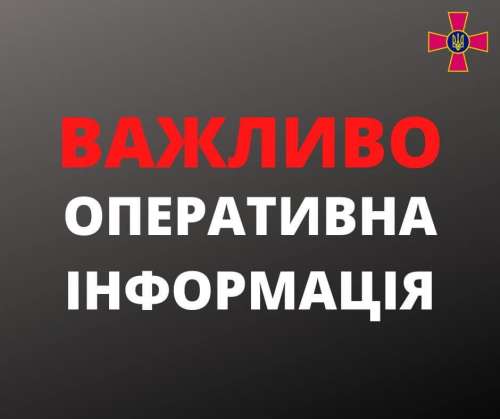 ВАЖЛИВО
ОПЕРАТИВНА
ІНФОРМАЦІЯ